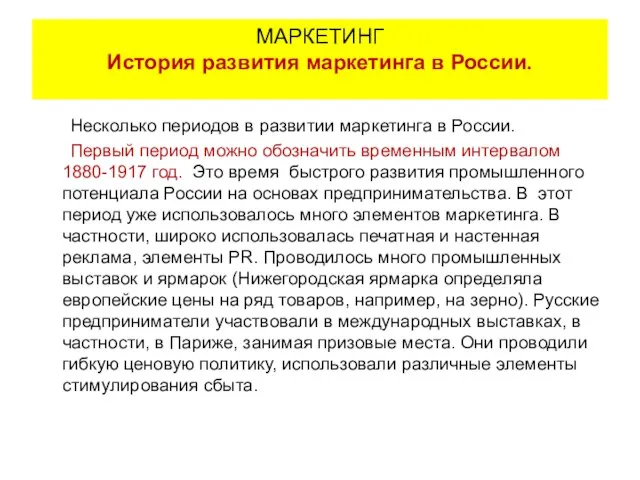 МАРКЕТИНГ
История развития маркетинга в России.

Несколько периодов в развитии маркетинга в России.

Первый период можно обозначить временным интервалом 1880-1917 год. Это время быстрого развития промышленного потенциала России на основах предпринимательства. В этот период уже использовалось много элементов маркетинга. В частности, широко использовалась печатная и настенная реклама, элементы PR. Проводилось много промышленных выставок и ярмарок (Нижегородская ярмарка определяла европейские цены на ряд товаров, например, на зерно). Русские предприниматели участвовали в международных выставках, в частности, в Париже, занимая призовые места. Они проводили гибкую ценовую политику, использовали различные элементы стимулирования сбыта.